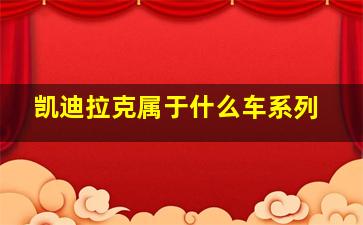 凯迪拉克属于什么车系列